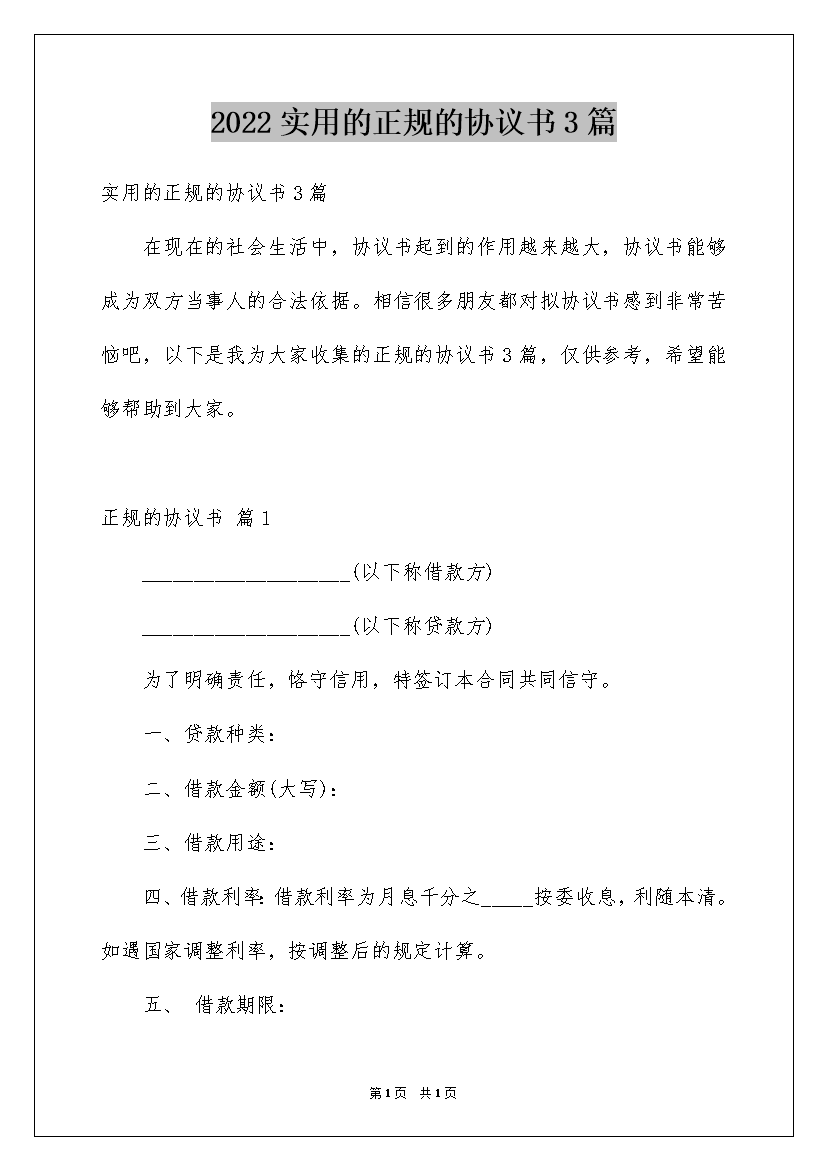 2022实用的正规的协议书3篇

实用的正规的协议书3篇

在现在的社会生活中，协议书起到的作用越来越大，协议书能够成为双方当事人的合法依据。相信很多朋友都对拟协议书感到非常苦恼吧，以下是我为大家收集的正规的协议书3篇，仅供参考，希望能够帮助到大家。

正规的协议书 篇1

____________________(以下称借款方)

____________________(以下称贷款方)

为了明确责任，恪守信用，特签订本合同共同信守。

一、贷款种类：

二、借款金额(大写)：

三、借款用途：

四、借款利率：借款利率为月息千分之_____按委收息，利随本清。如遇国家调整利率，按调整后的规定计算。

五、 借款期限：

第1页 共1页